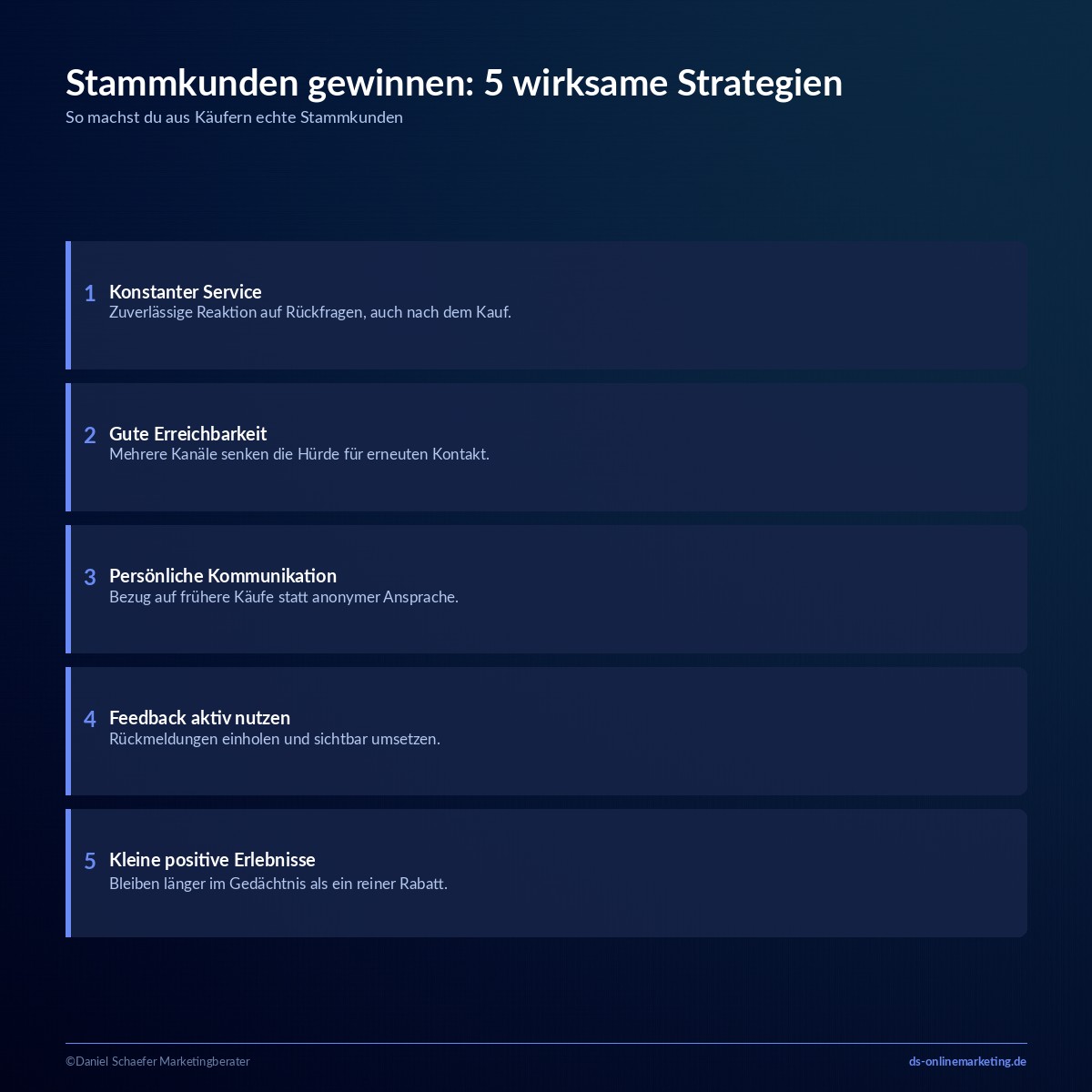 Stammkunden gewinnen: 5 wirksame Strategien
So machst du aus Käufern echte Stammkunden

1 Konstanter Service
Zuverlässige Reaktion auf Rückfragen, auch nach dem Kauf.

2 Gute Erreichbarkeit
Mehrere Kanäle senken die Hürde für erneuten Kontakt.

3 Persönliche Kommunikation
Bezug auf frühere Käufe statt anonymer Ansprache.

4 Feedback aktiv nutzen
Rückmeldungen einholen und sichtbar umsetzen.

5 Kleine positive Erlebnisse
Bleiben länger im Gedächtnis als ein reiner Rabatt.

©Daniel Schaefer Marketingberater
ds-onlinemarketing.de